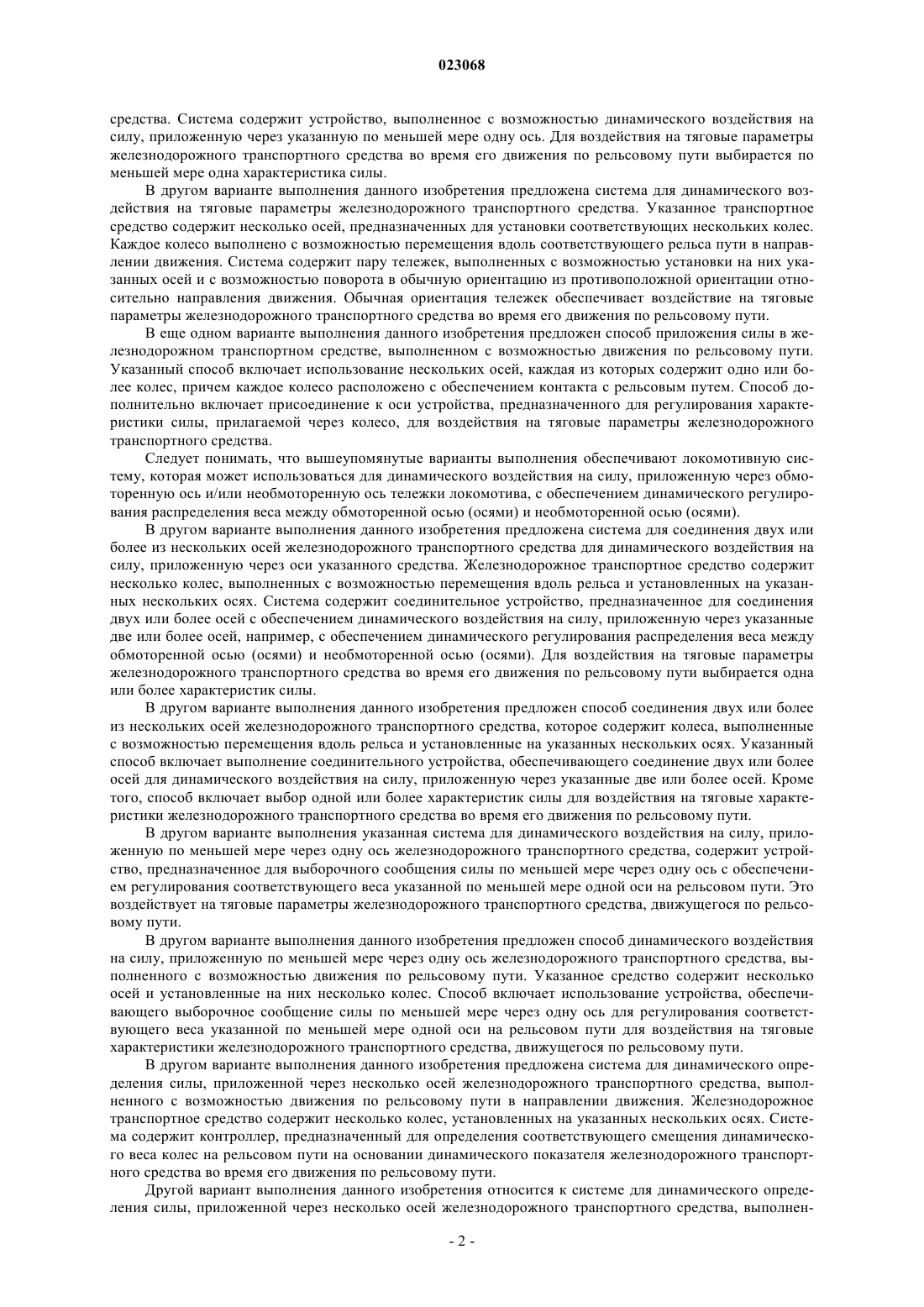 023068

средства. Система содержит устройство, выполненное с возможностью динамического воздействия на силу, приложенную через указанную по меньшей мере одну ось. Для воздействия на тяговые параметры железнодорожного транспортного средства во время его движения по рельсовому пути выбирается по меньшей мере одна характеристика силы.

В другом варианте выполнения данного изобретения предложена система для динамического воздействия на тяговые параметры железнодорожного транспортного средства. Указанное транспортное средство содержит несколько осей, предназначенных для установки соответствующих нескольких колес. Каждое колесо выполнено с возможностью перемещения вдоль соответствующего рельса пути в направлении движения. Система содержит пару тележек, выполненных с возможностью установки на них указанных осей и с возможностью поворота в обычную ориентацию из противоположной ориентации относительно направления движения. Обычная ориентация тележек обеспечивает воздействие на тяговые параметры железнодорожного транспортного средства во время его движения по рельсовому пути.

В еще одном варианте выполнения данного изобретения предложен способ приложения силы в железнодорожном транспортном средстве, выполненном с возможностью движения по рельсовому пути. Указанный способ включает использование нескольких осей, каждая из которых содержит одно или более колес, причем каждое колесо расположено с обеспечением контакта с рельсовым путем. Способ дополнительно включает присоединение к оси устройства, предназначенного для регулирования характеристики силы, прилагаемой через колесо, для воздействия на тяговые параметры железнодорожного транспортного средства.

Следует понимать, что вышеупомянутые варианты выполнения обеспечивают локомотивную систему, которая может использоваться для динамического воздействия на силу, приложенную через обмоторенную ось и/или необмоторенную ось тележки локомотива, с обеспечением динамического регулирования распределения веса между обмоторенной осью (осями) и необмоторенной осью (осями).

В другом варианте выполнения данного изобретения предложена система для соединения двух или более из нескольких осей железнодорожного транспортного средства для динамического воздействия на силу, приложенную через оси указанного средства. Железнодорожное транспортное средство содержит несколько колес, выполненных с возможностью перемещения вдоль рельса и установленных на указанных нескольких осях. Система содержит соединительное устройство, предназначенное для соединения двух или более осей с обеспечением динамического воздействия на силу, приложенную через указанные две или более осей, например, с обеспечением динамического регулирования распределения веса между обмоторенной осью (осями) и необмоторенной осью (осями). Для воздействия на тяговые параметры железнодорожного транспортного средства во время его движения по рельсовому пути выбирается одна или более характеристик силы.

В другом варианте выполнения данного изобретения предложен способ соединения двух или более из нескольких осей железнодорожного транспортного средства, которое содержит колеса, выполненные с возможностью перемещения вдоль рельса и установленные на указанных нескольких осях. Указанный способ включает выполнение соединительного устройства, обеспечивающего соединение двух или более осей для динамического воздействия на силу, приложенную через указанные две или более осей. Кроме того, способ включает выбор одной или более характеристик силы для воздействия на тяговые характеристики железнодорожного транспортного средства во время его движения по рельсовому пути.

В другом варианте выполнения указанная система для динамического воздействия на силу, приложенную по меньшей мере через одну ось железнодорожного транспортного средства, содержит устройство, предназначенное для выборочного сообщения силы по меньшей мере через одну ось с обеспечением регулирования соответствующего веса указанной по меньшей мере одной оси на рельсовом пути. Это воздействует на тяговые параметры железнодорожного транспортного средства, движущегося по рельсовому пути.

В другом варианте выполнения данного изобретения предложен способ динамического воздействия на силу, приложенную по меньшей мере через одну ось железнодорожного транспортного средства, выполненного с возможностью движения по рельсовому пути. Указанное средство содержит несколько осей и установленные на них несколько колес. Способ включает использование устройства, обеспечивающего выборочное сообщение силы по меньшей мере через одну ось для регулирования соответствующего веса указанной по меньшей мере одной оси на рельсовом пути для воздействия на тяговые характеристики железнодорожного транспортного средства, движущегося по рельсовому пути.

В другом варианте выполнения данного изобретения предложена система для динамического определения силы, приложенной через несколько осей железнодорожного транспортного средства, выполненного с возможностью движения по рельсовому пути в направлении движения. Железнодорожное транспортное средство содержит несколько колес, установленных на указанных нескольких осях. Система содержит контроллер, предназначенный для определения соответствующего смещения динамического веса колес на рельсовом пути на основании динамического показателя железнодорожного транспортного средства во время его движения по рельсовому пути.

Другой вариант выполнения данного изобретения относится к системе для динамического определения силы, приложенной через несколько осей железнодорожного транспортного средства, выполнен-

- 2 -